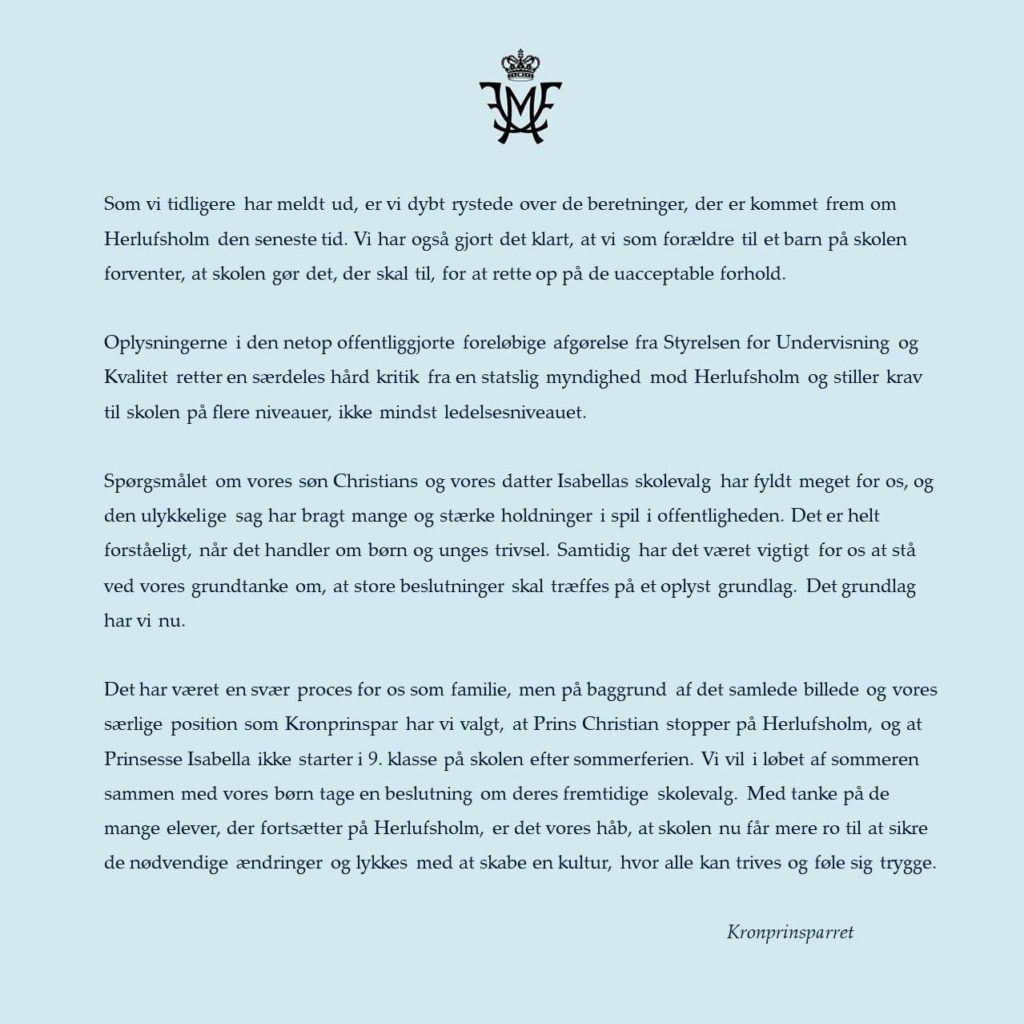 Som vi tidligere har meldt ud, er vi dybt rystede over de beretninger, der er kommet frem om Herlufsholm den seneste tid. Vi har også gjort det klart, at vi som forældre til et barn på skolen forventer, at skolen gør det, der skal til, for at rette op på de uacceptable forhold.

Oplysningerne i den netop offentliggjorte foreløbige afgørelse fra Styrelsen for Undervisning og Kvalitet retter en særdeles hård kritik fra en statslig myndighed mod Herlufsholm og stiller krav til skolen på flere niveauer, ikke mindst ledelsesniveauet.

Spørgsmålet om vores søn Christians og vores datter Isabellas skolevalg har fyldt meget for os, og den ulykkelige sag har bragt mange og stærke holdninger i spil i offentligheden. Det er helt forståeligt, når det handler om børn og unges trivsel. Samtidig har det været vigtigt for os at stå ved vores grundtanke om, at store beslutninger skal træffes på et oplyst grundlag. Det grundlag har vi nu.

Det har været en svær proces for os som familie, men på baggrund af det samlede billede og vores særlige position som Kronprinspar har vi valgt, at Prins Christian stopper på Herlufsholm, og at Prinsesse Isabella ikke starter i 9. klasse på skolen efter sommerferien. Vi vil i løbet af sommeren sammen med vores børn tage en beslutning om deres fremtidige skolevalg. Med tanke på de mange elever, der fortsætter på Herlufsholm, er det vores håb, at skolen nu får mere ro til at sikre de nødvendige ændringer og lykkes med at skabe en kultur, hvor alle kan trives og føle sig trygge.

Kronprinsparret